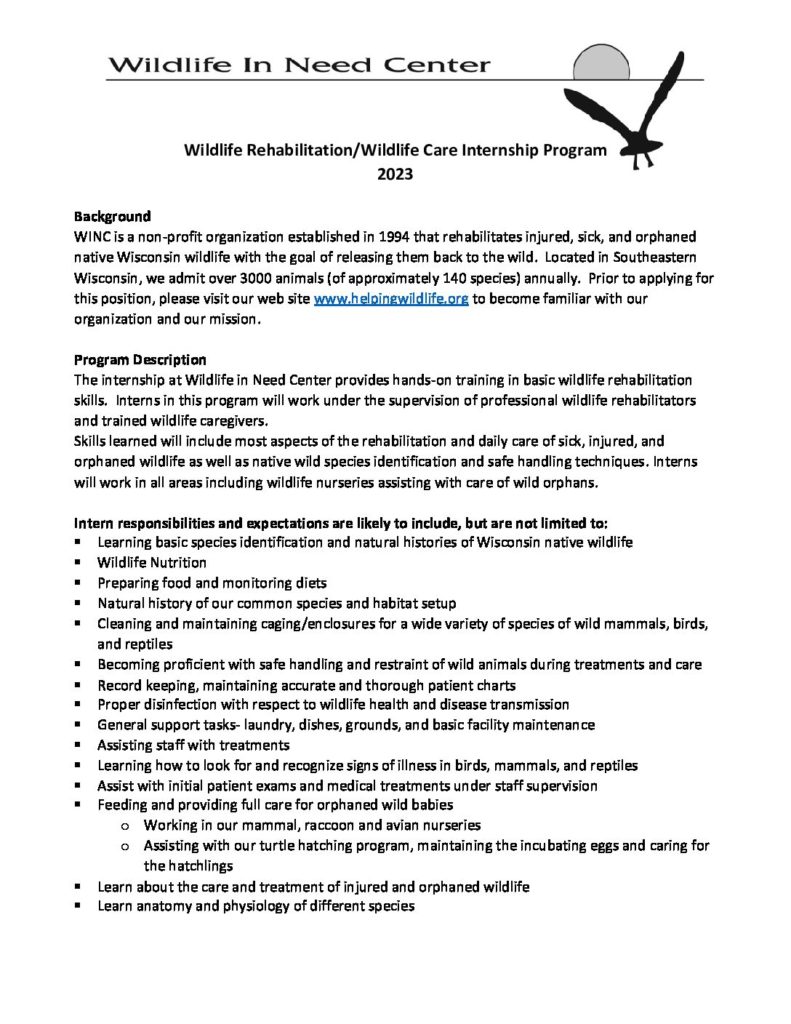 Wildlife In Need Center

Wildlife Rehabilitation/Wildlife Care Internship Program
2023

Background
WINC is a non-profit organization established in 1994 that rehabilitates injured, sick, and orphaned native Wisconsin wildlife with the goal of releasing them back to the wild. Located in Southeastern Wisconsin, we admit over 3000 animals (of approximately 140 species) annually. Prior to applying for this position, please visit our web site www.helpingwildlife.org to become familiar with our organization and our mission.

Program Description
The internship at Wildlife in Need Center provides hands-on training in basic wildlife rehabilitation skills. Interns in this program will work under the supervision of professional wildlife rehabilitators and trained wildlife caregivers.
Skills learned will include most aspects of the rehabilitation and daily care of sick, injured, and orphaned wildlife as well as native wild species identification and safe handling techniques. Interns will work in all areas including wildlife nurseries assisting with care of wild orphans.

Intern responsibilities and expectations are likely to include, but are not limited to:
▪ Learning basic species identification and natural histories of Wisconsin native wildlife
▪ Wildlife Nutrition
▪ Preparing food and monitoring diets
▪ Natural history of our common species and habitat setup
▪ Cleaning and maintaining caging/enclosures for a wide variety of species of wild mammals, birds, and reptiles
▪ Becoming proficient with safe handling and restraint of wild animals during treatments and care
▪ Record keeping, maintaining accurate and thorough patient charts
▪ Proper disinfection with respect to wildlife health and disease transmission
▪ General support tasks- laundry, dishes, grounds, and basic facility maintenance
▪ Assisting staff with treatments
▪ Learning how to look for and recognize signs of illness in birds, mammals, and reptiles
▪ Assist with initial patient exams and medical treatments under staff supervision
▪ Feeding and providing full care for orphaned wild babies
o Working in our mammal, raccoon and avian nurseries
o Assisting with our turtle hatching program, maintaining the incubating eggs and caring for the hatchlings
▪ Learn about the care and treatment of injured and orphaned wildlife
▪ Learn anatomy and physiology of different species